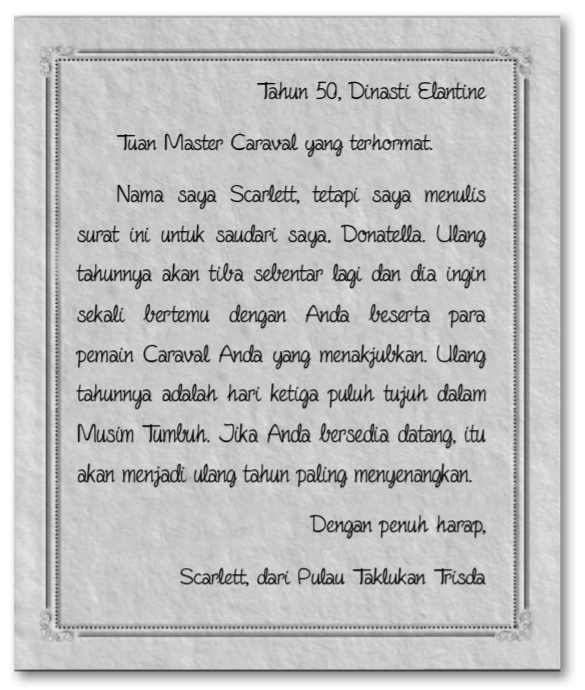 Tahun 50, Dinasti Elantine

Tuan Master Caraval yang terhormat.

Nama saya Scarlett, tetapi saya menulis surat ini untuk saudari saya. Donatella. Ulang tahunnya akan tiba sebentar lagi dan dia ingin sekali bertemu dengan Anda beserta para pemain Caraval Anda yang menakjubkan. Ulang tahunnya adalah hari ketiga puluh tujuh dalam Musim Tumbuh. Jika Anda bersedia datang, itu akan menjadi ulang tahun paling menyenangkan.

Dengan penuh harap,

Scarlett, dari Pulau Taklukan Trisda